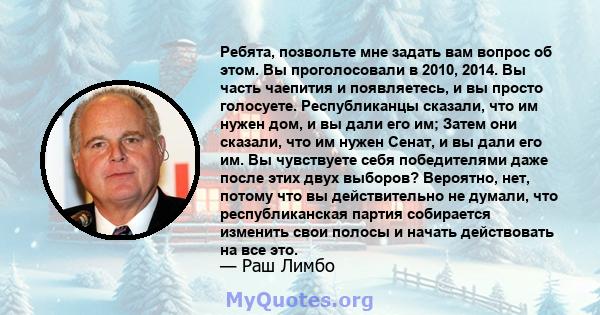 Ребята, позвольте мне задать вам вопрос об этом. Вы проголосовали в 2010, 2014. Вы часть чаепития и появляетесь, и вы просто голосуете. Республиканцы сказали, что им нужен дом, и вы дали его им; Затем они сказали, что им нужен Сенат, и вы дали его им. Вы чувствуете себя победителями даже после этих двух выборов? Вероятно, нет, потому что вы действительно не думали, что республиканская партия собирается изменить свои полосы и начать действовать на все это.

— Раш Лимбо

MyQuotes.org